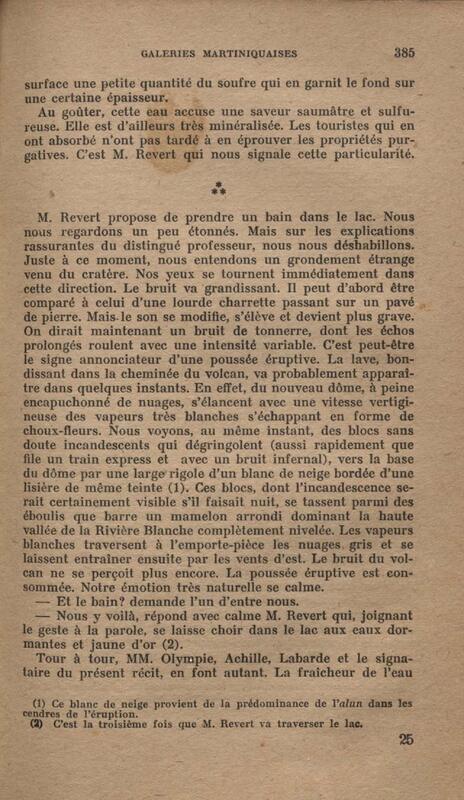 GALERIES MARTINIQUAISES 385

surface une petite quantité du soufre qui en garnit le fond sur une certaine épaisseur.

Au goûter, cette eau accuse une saveur saumâtre et sulfureuse. Elle est d'ailleurs très minéralisée. Les touristes qui en ont absorbé n'ont pas tardé à en éprouver les propriétés purgatives. C'est M. Revert qui nous signale cette particularité.

⁂

M. Revert propose de prendre un bain dans le lac. Nous nous regardons un peu étonnés. Mais sur les explications rassurantes du distingué professeur, nous nous déshabillons. Juste à ce moment, nous entendons un grondement étrange venu du cratère. Nos yeux se tournent immédiatement dans cette direction. Le bruit va grandissant. Il peut d'abord être comparé à celui d'une lourde charrette passant sur un pavé de pierre. Mais le son se modifie, s'élève et devient plus grave. On dirait maintenant un bruit de tonnerre, dont les échos prolongés roulent avec une intensité variable. C'est peut-être le signe annonciateur d'une poussée éruptive. La lave, bondissant dans la cheminée du volcan, va probablement apparaître dans quelques instants. En effet, du nouveau dôme, à peine encapuchonné de nuages, s'élancent avec une vitesse vertigineuse des vapeurs très blanches s'échappant en forme de choux-fleurs. Nous voyons, au même instant, des blocs sans doute incandescents qui dégringolent (aussi rapidement que file un train express et avec un bruit infernal), vers la base du dôme par une large rigole d'un blanc de neige bordée d'une lisière de même teinte (1). Ces blocs, dont l'incandescence serait certainement visible s'il faisait nuit, se tassent parmi des éboulis que barre un mamelon arrondi dominant la haute vallée de la Rivière Blanche complètement nivelée. Les vapeurs blanches traversent à l'emporte-pièce les nuages gris et se laissent entraîner ensuite par les vents d'est. Le bruit du volcan ne se perçoit plus encore. La poussée éruptive est consommée. Notre émotion très naturelle se calme.

— Et le bain? demande l'un d'entre nous.

— Nous y voilà, répond avec calme M. Revert qui, joignant le geste à la parole, se laisse choir dans le lac aux eaux dormantes et jaune d'or (2).

Tour à tour, MM. Olympie, Achille, Labarde et le signataire du présent récit, en font autant. La fraîcheur de l'eau

(1) Ce blanc de neige provient de la prédominance de l'alun dans les cendres de l'éruption.
(2) C'est la troisième fois que M. Revert va traverser le lac.

25